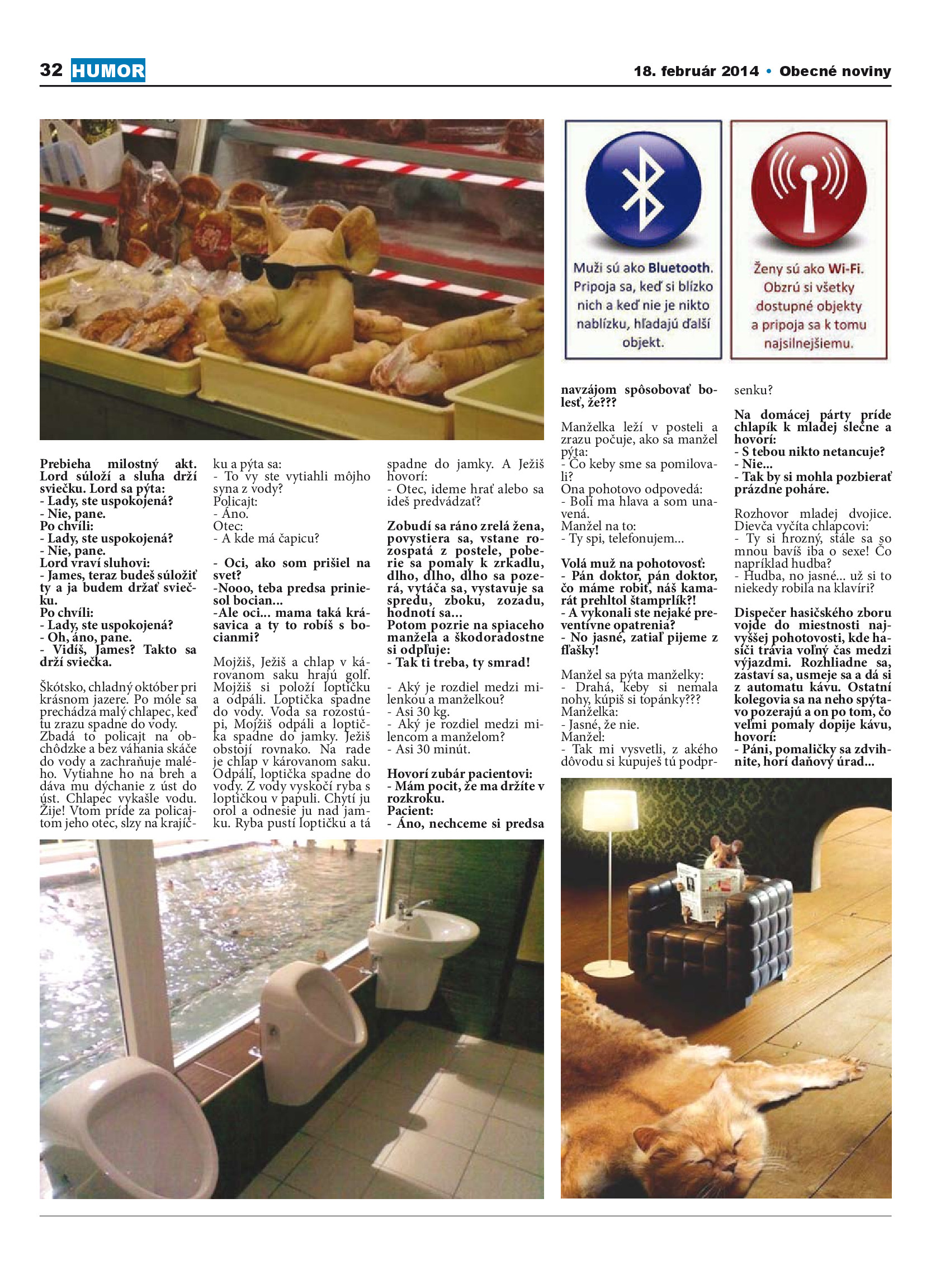 32 HUMOR

18. február 2014 • Obecné noviny

Muži sú ako Bluetooth. Pripoja sa, keď si blízko nich a keď nie je nikto nablízku, hľadajú ďalší objekt.

Ženy sú ako Wi-Fi. Obzrú si všetky dostupné objekty a pripoja sa k tomu najsilnejšiemu.

Prebieha milostný akt. Lord súloží a sluha drží sviečku. Lord sa pýta:
- Lady, ste uspokojená?
- Nie, pane.
Po chvíli:
- Lady, ste uspokojená?
- Nie, pane.
Lord vraví sluhovi:
- James, teraz budeš súložiť ty a ja budem držať sviečku.
Po chvíli:
- Lady, ste uspokojená?
- Oh, áno, pane.
- Vidíš, James? Takto sa drží sviečka.

Škótsko, chladný október pri krásnom jazere. Po móle sa prechádza malý chlapec, keď tu zrazu spadne do vody. Zbadá to policajt na obchôdzke a bez váhania skáče do vody a zachraňuje malého. Vytiahne ho na breh a dáva mu dýchanie z úst do úst. Chlapec vykašle vodu. Žije! Vtom príde za policajtom jeho otec, slzy na krajíčku a pýta sa:
- To vy ste vytiahli môjho syna z vody?
Policajt:
- Áno.
Otec:
- A kde má čapicu?

- Oci, ako som prišiel na svet?
-Nooo, teba predsa priniesol bocian...
-Ale oci... mama taká krásavica a ty to robíš s bocianmi?

Mojžiš, Ježiš a chlap v károvanom saku hrajú golf. Mojžiš si položí loptičku a odpáli. Loptička spadne do vody. Voda sa rozostúpi, Mojžiš odpáli a loptička spadne do jamky. Ježiš obstojí rovnako. Na rade je chlap v károvanom saku. Odpáli, loptička spadne do vody. Z vody vyskočí ryba s loptičkou v papuli. Chytí ju orol a odnesie ju nad jamku. Ryba pustí loptičku a tá spadne do jamky. A Ježiš hovorí:
- Otec, ideme hrať alebo sa ideš predvádzať?

Zobudí sa ráno zrelá žena, povystiera sa, vstane rozospatá z postele, poberie sa pomaly k zrkadlu, dlho, dlho, dlho sa pozerá, vytáča sa, vystavuje sa spredu, zboku, zozadu, hodnotí sa...
Potom pozrie na spiaceho manžela a škodoradostne si odpľuje:
- Tak ti treba, ty smrad!

- Aký je rozdiel medzi milenkou a manželkou?
- Asi 30 kg.
- Aký je rozdiel medzi milencom a manželom?
- Asi 30 minút.

Hovorí zubár pacientovi:
- Mám pocit, že ma držíte v rozkroku.
Pacient:
- Áno, nechceme si predsa navzájom spôsobovať bolesť, že???

Manželka leží v posteli a zrazu počuje, ako sa manžel pýta:
- Čo keby sme sa pomilovali?
Ona pohotovo odpovedá:
- Bolí ma hlava a som unavená.
Manžel na to:
- Ty spi, telefonujem...

Volá muž na pohotovosť:
- Pán doktor, pán doktor, čo máme robiť, náš kamarát prehltol štamprlík?!
- A vykonali ste nejaké preventívne opatrenia?
- No jasné, zatiaľ pijeme z fľašky!

Manžel sa pýta manželky:
- Drahá, keby si nemala nohy, kúpiš si topánky???
Manželka:
- Jasné, že nie.
Manžel:
- Tak mi vysvetli, z akého dôvodu si kupuješ tú podprsenku?

Na domácej párty príde chlapík k mladej slečne a hovorí:
- S tebou nikto netancuje?
- Nie...
- Tak by si mohla pozbierať prázdne poháre.

Rozhovor mladej dvojice. Dievča vyčíta chlapcovi:
- Ty si hrozný, stále sa so mnou bavíš iba o sexe! Čo napríklad hudba?
- Hudba, no jasné... už si to niekedy robila na klavíri?

Dispečer hasičského zboru vojde do miestnosti najvyššej pohotovosti, kde hasiči trávia voľný čas medzi výjazdmi. Rozhliadne sa, zastaví sa, usmeje sa a dá si z automatu kávu. Ostatní kolegovia sa na neho spýtavo pozerajú a on po tom, čo veľmi pomaly dopije kávu, hovorí:
- Páni, pomaličky sa zdvihnite, horí daňový úrad...